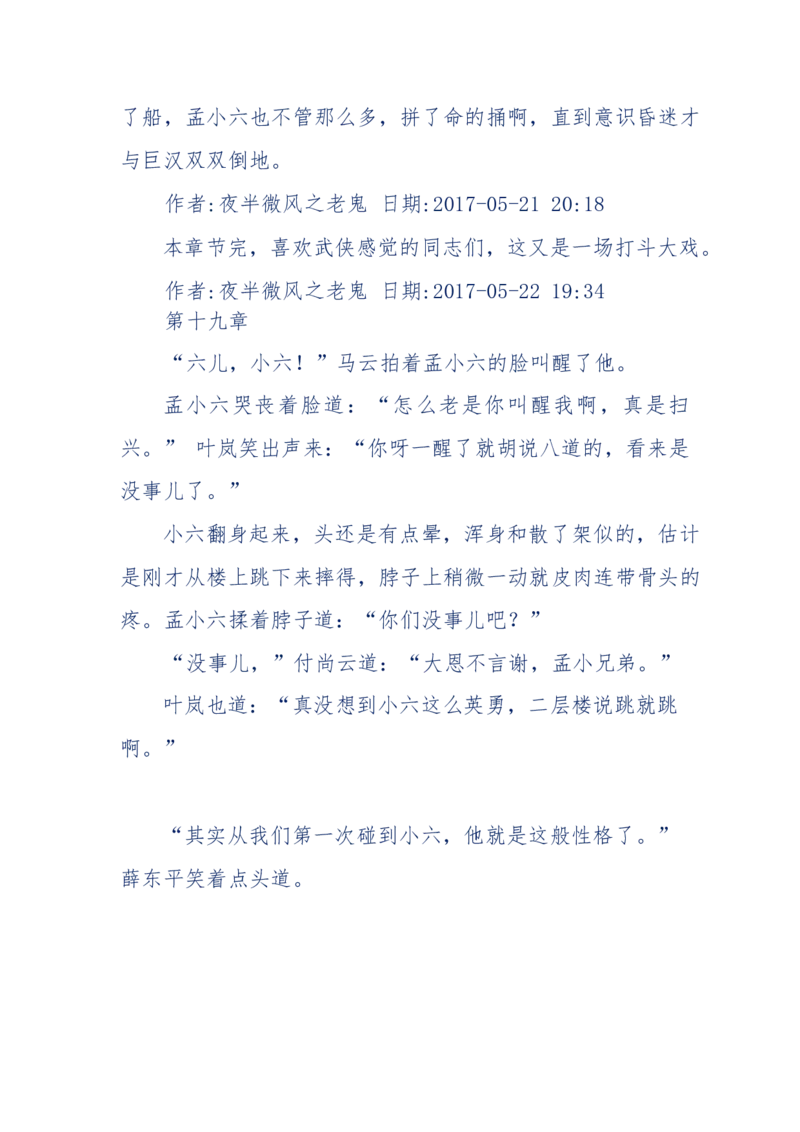 了船，孟小六也不管那么多，拼了命的捅啊，直到意识昏迷才与巨汉双双倒地。

作者:夜半微风之老鬼 日期:2017-05-21 20:18

本章节完，喜欢武侠感觉的同志们，这又是一场打斗大戏。

作者:夜半微风之老鬼 日期:2017-05-22 19:34
第十九章

“六儿，小六！”马云拍着孟小六的脸叫醒了他。

孟小六哭丧着脸道：“怎么老是你叫醒我啊，真是扫兴。” 叶岚笑出声来：“你呀一醒了就胡说八道的，看来是没事儿了。”

小六翻身起来，头还是有点晕，浑身和散了架似的，估计是刚才从楼上跳下来摔得，脖子上稍微一动就皮肉连带骨头的疼。孟小六揉着脖子道：“你们没事儿吧？”

“没事儿，”付尚云道：“大恩不言谢，孟小兄弟。”

叶岚也道：“真没想到小六这么英勇，二层楼说跳就跳啊。”

“其实从我们第一次碰到小六，他就是这般性格了。”薛东平笑着点头道。